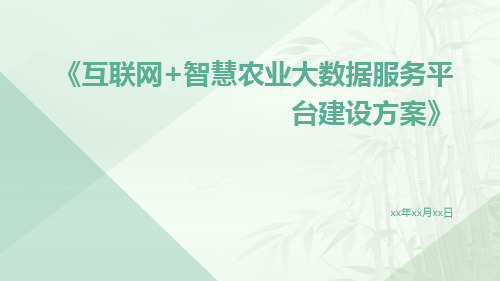 《互联网+智慧农业大数据服务平台建设方案》

xx年xx月xx日